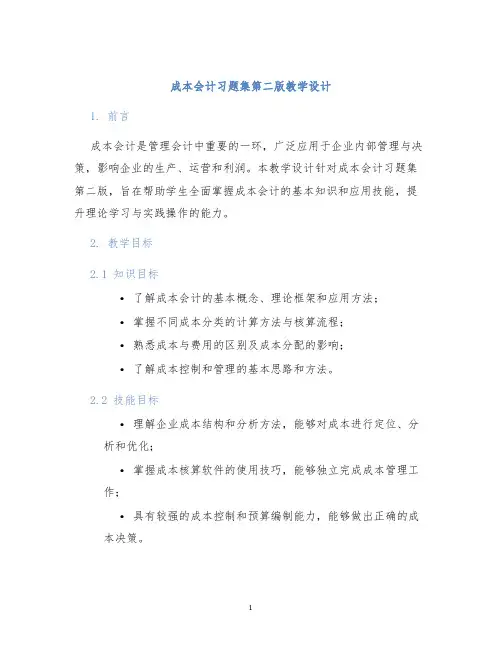 成本会计习题集第二版教学设计

1. 前言

成本会计是管理会计中重要的一环，广泛应用于企业内部管理与决策，影响企业的生产、运营和利润。本教学设计针对成本会计习题集第二版，旨在帮助学生全面掌握成本会计的基本知识和应用技能，提升理论学习与实践操作的能力。

2. 教学目标

2.1 知识目标

• 了解成本会计的基本概念、理论框架和应用方法；
• 掌握不同成本分类的计算方法与核算流程；
• 熟悉成本与费用的区别及成本分配的影响；
• 了解成本控制和管理的基本思路和方法。

2.2 技能目标

• 理解企业成本结构和分析方法，能够对成本进行定位、分析和优化；
• 掌握成本核算软件的使用技巧，能够独立完成成本管理工作；
• 具有较强的成本控制和预算编制能力，能够做出正确的成本决策。

1